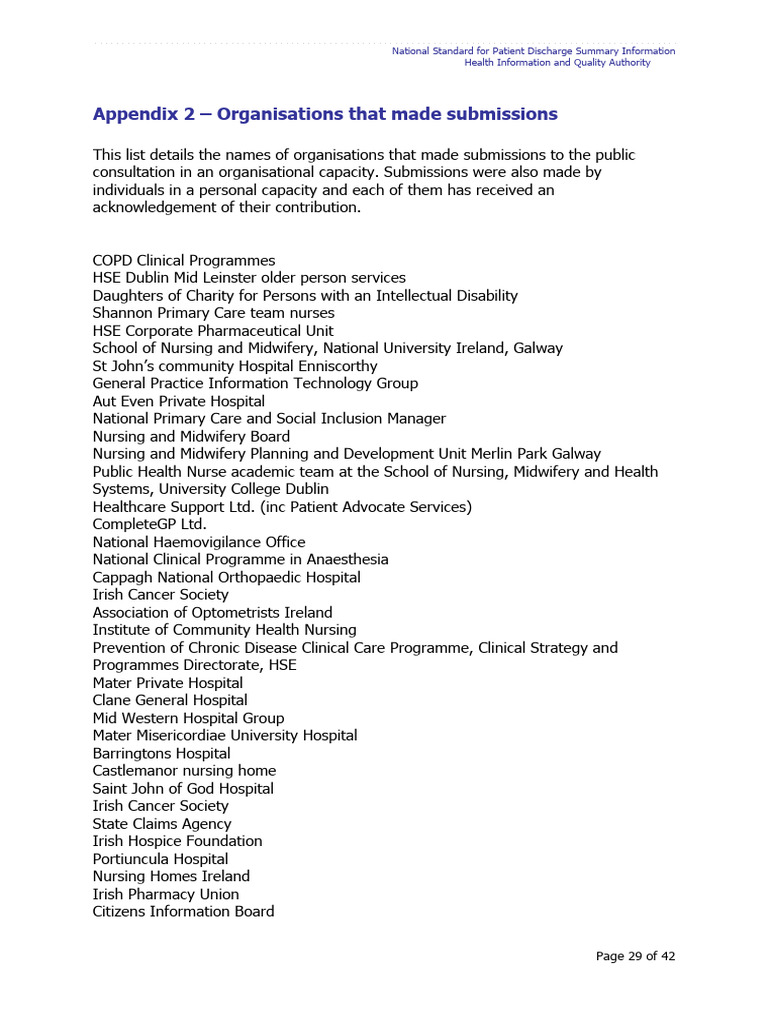 National Standard for Patient Discharge Summary Information
Health Information and Quality Authority

Appendix 2 – Organisations that made submissions

This list details the names of organisations that made submissions to the public consultation in an organisational capacity. Submissions were also made by individuals in a personal capacity and each of them has received an acknowledgement of their contribution.

COPD Clinical Programmes
HSE Dublin Mid Leinster older person services
Daughters of Charity for Persons with an Intellectual Disability
Shannon Primary Care team nurses
HSE Corporate Pharmaceutical Unit
School of Nursing and Midwifery, National University Ireland, Galway
St John's community Hospital Enniscorthy
General Practice Information Technology Group
Aut Even Private Hospital
National Primary Care and Social Inclusion Manager
Nursing and Midwifery Board
Nursing and Midwifery Planning and Development Unit Merlin Park Galway
Public Health Nurse academic team at the School of Nursing, Midwifery and Health Systems, University College Dublin
Healthcare Support Ltd. (inc Patient Advocate Services)
CompleteGP Ltd.
National Haemovigilance Office
National Clinical Programme in Anaesthesia
Cappagh National Orthopaedic Hospital
Irish Cancer Society
Association of Optometrists Ireland
Institute of Community Health Nursing
Prevention of Chronic Disease Clinical Care Programme, Clinical Strategy and Programmes Directorate, HSE
Mater Private Hospital
Clane General Hospital
Mid Western Hospital Group
Mater Misericordiae University Hospital
Barringtons Hospital
Castlemanor nursing home
Saint John of God Hospital
Irish Cancer Society
State Claims Agency
Irish Hospice Foundation
Portiuncula Hospital
Nursing Homes Ireland
Irish Pharmacy Union
Citizens Information Board

Page 29 of 42